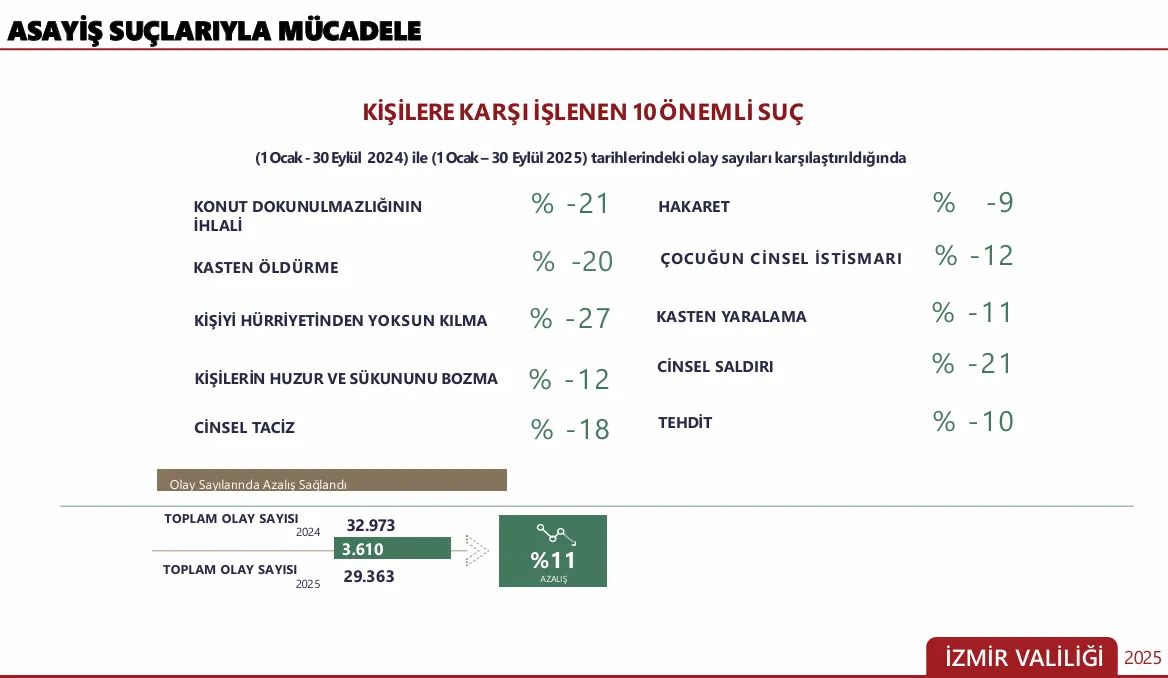 ASAYİŞ SUÇLARIYLA MÜCADELE

KİŞİLERE KARŞI İŞLENEN 10 ÖNEMLİ SUÇ

(1 Ocak - 30 Eylül 2024) ile (1 Ocak – 30 Eylül 2025) tarihlerindeki olay sayıları karşılaştırıldığında

KONUT DOKUNULMAZLIĞININ İHLALİ % -21

KASTEN ÖLDÜRME % -20

KİŞİYİ HÜRRİYETİNDEN YOKSUN KILMA % -27

KİŞİLERİN HUZUR VE SÜKUNUNU BOZMA % -12

CİNSEL TACİZ % -18

HAKARET % -9

ÇOCUĞUN CİNSEL İSTİSMARI % -12

KASTEN YARALAMA % -11

CİNSEL SALDIRI % -21

TEHDİT % -10

Olay Sayılarında Azalış Sağlandı

TOPLAM OLAY SAYISI 2024 32.973

3.610

TOPLAM OLAY SAYISI 2025 29.363

%11 AZALIŞ

İZMİR VALİLİĞİ 2025